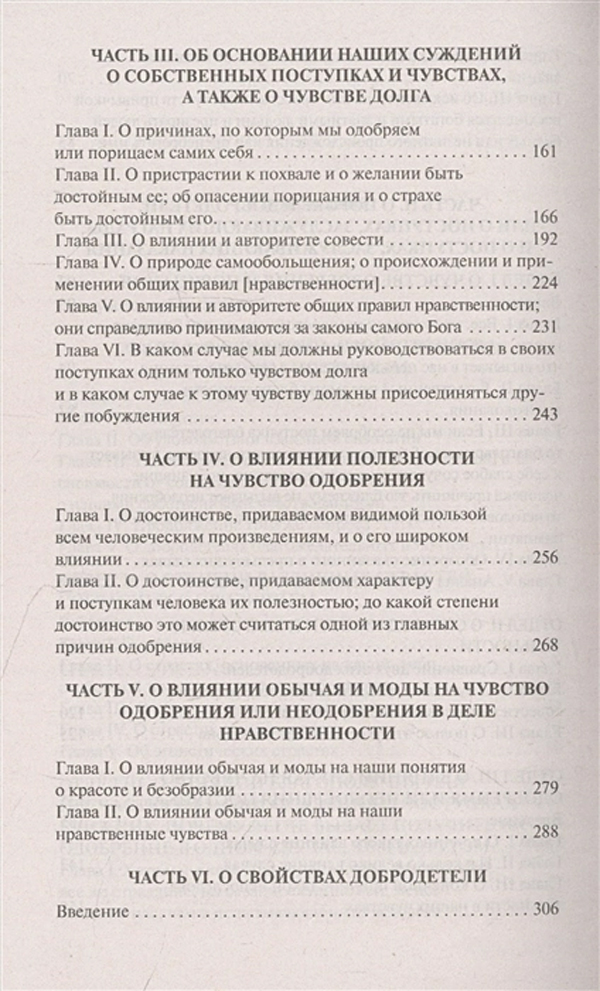 ЧАСТЬ III. ОБ ОСНОВАНИИ НАШИХ СУЖДЕНИЙ
О СОБСТВЕННЫХ ПОСТУПКАХ И ЧУВСТВАХ,
А ТАКЖЕ О ЧУВСТВЕ ДОЛГА

Глава I. О причинах, по которым мы одобряем или порицаем самих себя 161
Глава II. О пристрастии к похвале и о желании быть достойным ее; об опасении порицания и о страхе быть достойным его 166
Глава III. О влиянии и авторитете совести 192
Глава IV. О природе самообольщения; о происхождении и применении общих правил [нравственности] 224
Глава V. О влиянии и авторитете общих правил нравственности; они справедливо принимаются за законы самого Бога 231
Глава VI. В каком случае мы должны руководствоваться в своих поступках одним только чувством долга и в каком случае к этому чувству должны присоединяться другие побуждения 243

ЧАСТЬ IV. О ВЛИЯНИИ ПОЛЕЗНОСТИ
НА ЧУВСТВО ОДОБРЕНИЯ

Глава I. О достоинстве, придаваемом видимой пользой всем человеческим произведениям, и о его широком влиянии 256
Глава II. О достоинстве, придаваемом характеру и поступкам человека их полезностью; до какой степени достоинство это может считаться одной из главных причин одобрения 268

ЧАСТЬ V. О ВЛИЯНИИ ОБЫЧАЯ И МОДЫ НА ЧУВСТВО
ОДОБРЕНИЯ ИЛИ НЕОДОБРЕНИЯ В ДЕЛЕ
НРАВСТВЕННОСТИ

Глава I. О влиянии обычая и моды на наши понятия о красоте и безобразии 279
Глава II. О влиянии обычая и моды на наши нравственные чувства 288

ЧАСТЬ VI. О СВОЙСТВАХ ДОБРОДЕТЕЛИ

Введение 306